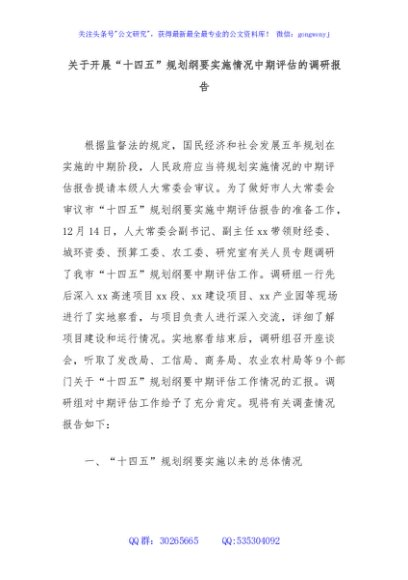 关注头条号"公文研究"，获得最新最全最专业的公文资料库！ 微信：gongwenyj

关于开展"十四五"规划纲要实施情况中期评估的调研报告

根据监督法的规定，国民经济和社会发展五年规划在实施的中期阶段，人民政府应当将规划实施情况的中期评估报告提请本级人大常委会审议。为了做好市人大常委会审议市"十四五"规划纲要实施中期评估报告的准备工作，12月14日，人大常委会副书记、副主任xx带领财经委、城环资委、预算工委、农工委、研究室有关人员专题调研了我市"十四五"规划纲要中期评估工作。调研组一行先后深入xx高速项目xx段、xx建设项目、xx产业园等现场进行了实地察看，与项目负责人进行深入交流，详细了解项目建设和运行情况。实地察看结束后，调研组召开座谈会，听取了发改局、工信局、商务局、农业农村局等9个部门关于"十四五"规划纲要中期评估工作情况的汇报。调研组对中期评估工作给予了充分肯定。现将有关调查情况报告如下：

一、"十四五"规划纲要实施以来的总体情况

QQ群：30265665 QQ:535304092